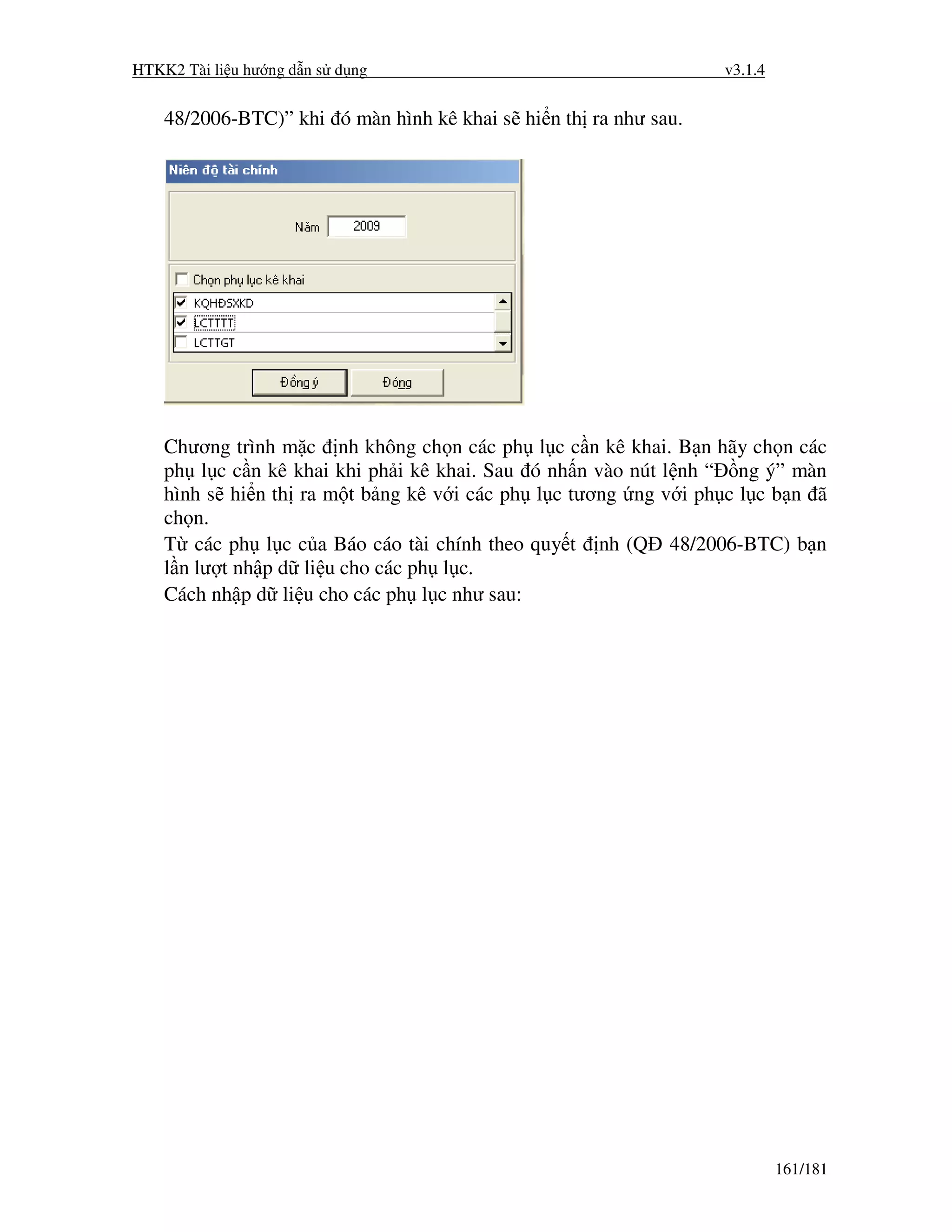 HTKK2 Tài liệu hướng dẫn sử dụng v3.1.4

48/2006-BTC)” khi đó màn hình kê khai sẽ hiển thị ra như sau.

Niên độ tài chính

Năm 2009

Chọn phụ lục kê khai

KQHĐSXKD

LCTTTT

LCTTGT

Đồng ý

Đóng

Chương trình mặc định không chọn các phụ lục cần kê khai. Bạn hãy chọn các phụ lục cần kê khai khi phải kê khai. Sau đó nhấn vào nút lệnh “Đồng ý” màn hình sẽ hiển thị ra một bảng kê với các phụ lục tương ứng với phục lục bạn đã chọn.
Từ các phụ lục của Báo cáo tài chính theo quyết định (QĐ 48/2006-BTC) bạn lần lượt nhập dữ liệu cho các phụ lục.
Cách nhập dữ liệu cho các phụ lục như sau:

161/181